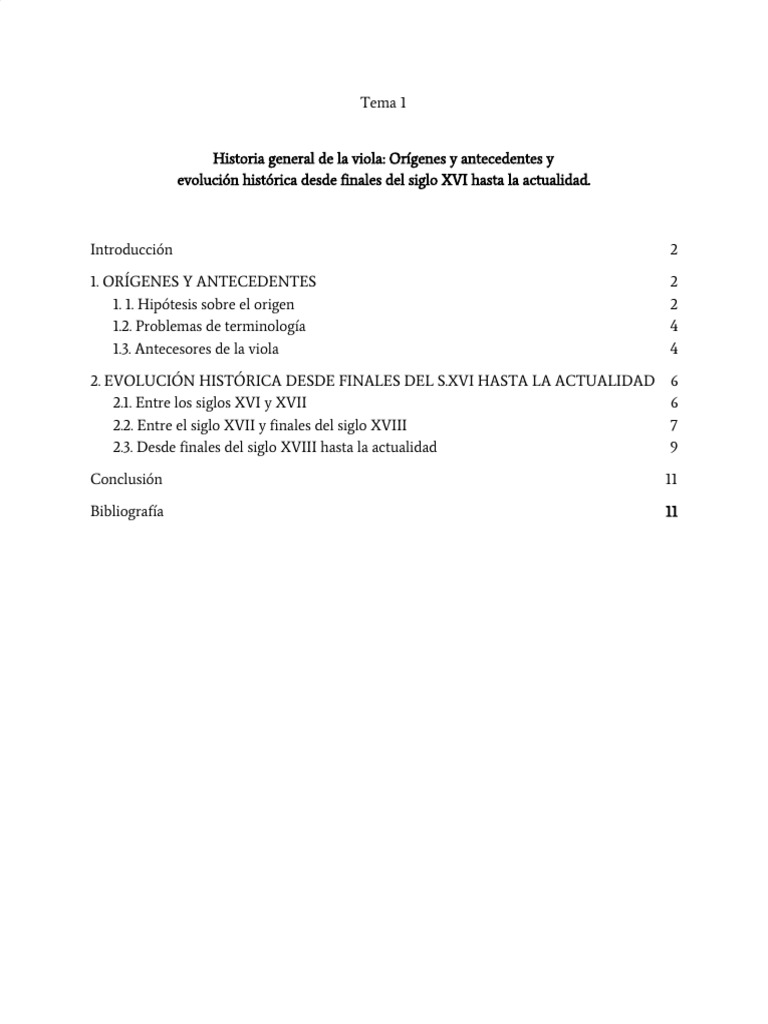 Tema 1

Historia general de la viola: Orígenes y antecedentes y evolución histórica desde finales del siglo XVI hasta la actualidad.

Introducción 2

1. ORÍGENES Y ANTECEDENTES 2
1. 1. Hipótesis sobre el origen 2
1.2. Problemas de terminología 4
1.3. Antecesores de la viola 4

2. EVOLUCIÓN HISTÓRICA DESDE FINALES DEL S.XVI HASTA LA ACTUALIDAD 6
2.1. Entre los siglos XVI y XVII 6
2.2. Entre el siglo XVII y finales del siglo XVIII 7
2.3. Desde finales del siglo XVIII hasta la actualidad 9

Conclusión 11

Bibliografía 11